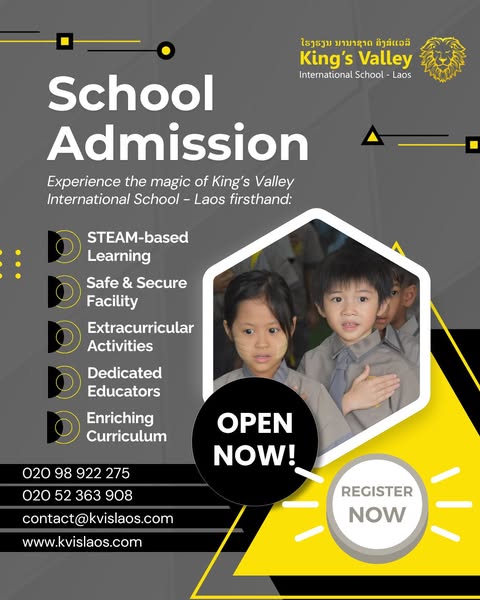 ໂຮງຮຽນ ນານາຊາດ ຄິງສ໌ແວລີ
King's Valley
International School - Laos

School Admission

Experience the magic of King's Valley International School - Laos firsthand:

STEAM-based Learning

Safe & Secure Facility

Extracurricular Activities

Dedicated Educators

Enriching Curriculum

OPEN NOW!

REGISTER NOW

020 98 922 275
020 52 363 908
contact@kvislaos.com
www.kvislaos.com